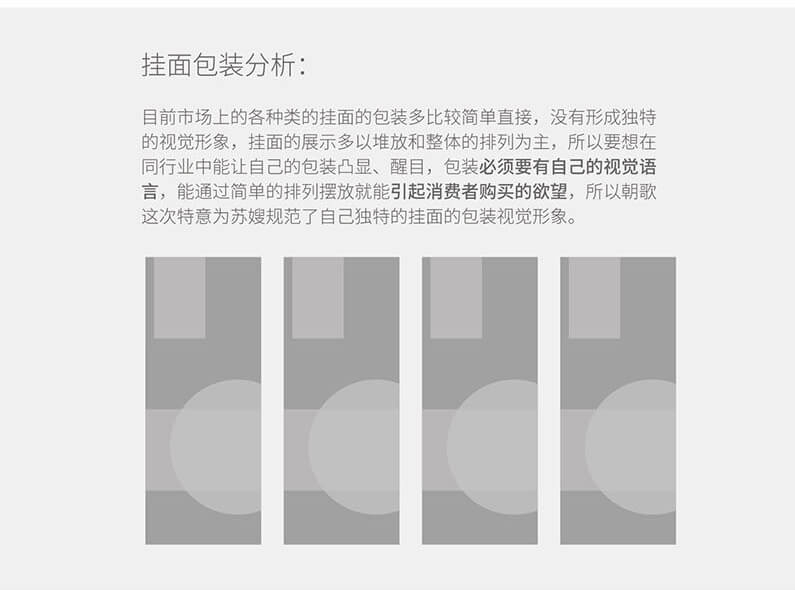 挂面包装分析：

目前市场上的各种类的挂面的包装多比较简单直接，没有形成独特的视觉形象，挂面的展示多以堆放和整体的排列为主，所以要想在同行业中能让自己的包装凸显、醒目，包装必须要有自己的视觉语言，能通过简单的排列摆放就能引起消费者购买的欲望，所以朝歌这次特意为苏嫂规范了自己独特的挂面的包装视觉形象。